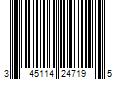 3 45114 24719 5